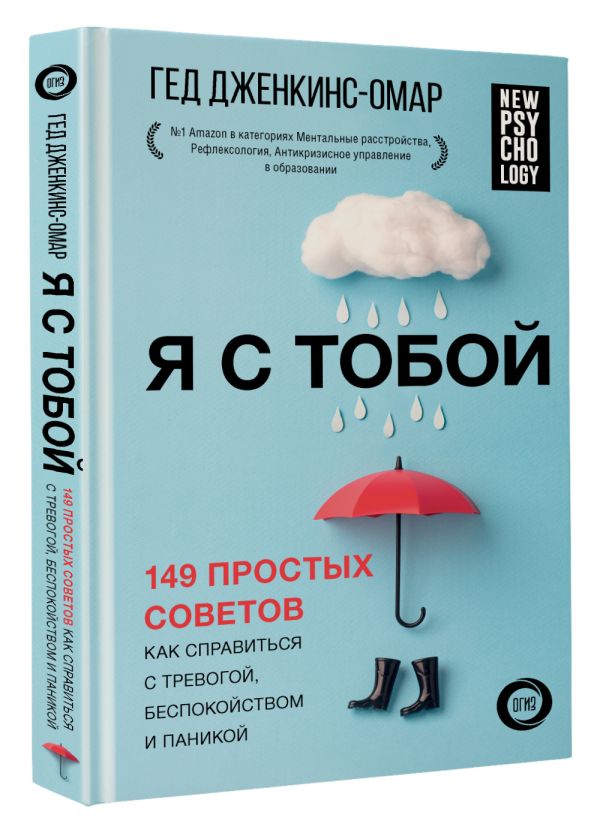 ОГИЗ
ГЕД ДЖЕНКИНС-ОМАР Я С ТОБОЙ
149 ПРОСТЫХ СОВЕТОВ КАК СПРАВИТЬСЯ С ТРЕВОГОЙ, БЕСПОКОЙСТВОМ И ПАНИКОЙ

ГЕД ДЖЕНКИНС-ОМАР

№1 Amazon в категориях Ментальные расстройства, Рефлексология, Антикризисное управление в образовании

NEW PSY CHO LOGY

Я С ТОБОЙ

149 ПРОСТЫХ СОВЕТОВ

КАК СПРАВИТЬСЯ С ТРЕВОГОЙ, БЕСПОКОЙСТВОМ И ПАНИКОЙ

ОГИЗ